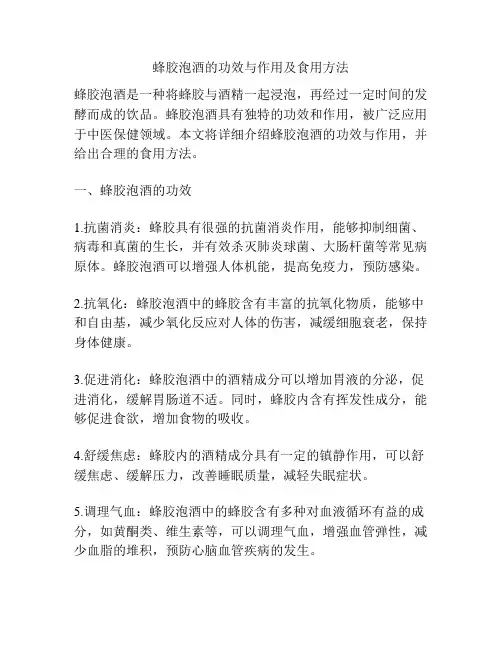 蜂胶泡酒的功效与作用及食用方法

蜂胶泡酒是一种将蜂胶与酒精一起浸泡，再经过一定时间的发酵而成的饮品。蜂胶泡酒具有独特的功效和作用，被广泛应用于中医保健领域。本文将详细介绍蜂胶泡酒的功效与作用，并给出合理的食用方法。

一、蜂胶泡酒的功效

1.抗菌消炎：蜂胶具有很强的抗菌消炎作用，能够抑制细菌、病毒和真菌的生长，并有效杀灭肺炎球菌、大肠杆菌等常见病原体。蜂胶泡酒可以增强人体机能，提高免疫力，预防感染。

2.抗氧化：蜂胶泡酒中的蜂胶含有丰富的抗氧化物质，能够中和自由基，减少氧化反应对人体的伤害，减缓细胞衰老，保持身体健康。

3.促进消化：蜂胶泡酒中的酒精成分可以增加胃液的分泌，促进消化，缓解胃肠道不适。同时，蜂胶内含有挥发性成分，能够促进食欲，增加食物的吸收。

4.舒缓焦虑：蜂胶内的酒精成分具有一定的镇静作用，可以舒缓焦虑、缓解压力，改善睡眠质量，减轻失眠症状。

5.调理气血：蜂胶泡酒中的蜂胶含有多种对血液循环有益的成分，如黄酮类、维生素等，可以调理气血，增强血管弹性，减少血脂的堆积，预防心脑血管疾病的发生。